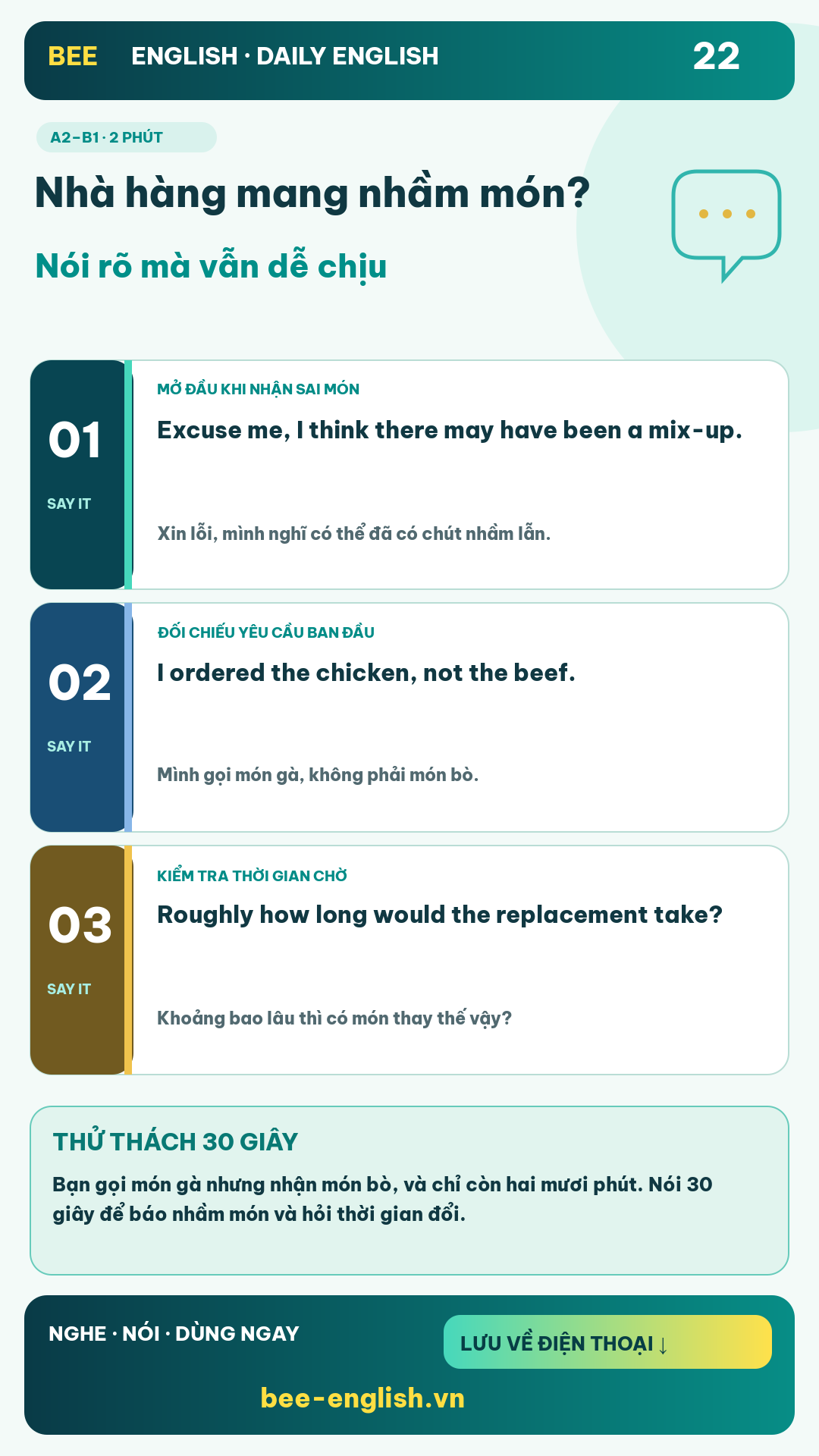 BEE ENGLISH · DAILY ENGLISH 22

A2–B1 · 2 PHÚT

Nhà hàng mang nhầm món?

Nói rõ mà vẫn dễ chịu

01
SAY IT

MỞ ĐẦU KHI NHẬN SAI MÓN

Excuse me, I think there may have been a mix-up.

Xin lỗi, mình nghĩ có thể đã có chút nhầm lẫn.

02
SAY IT

ĐỐI CHIẾU YÊU CẦU BAN ĐẦU

I ordered the chicken, not the beef.

Mình gọi món gà, không phải món bò.

03
SAY IT

KIỂM TRA THỜI GIAN CHỜ

Roughly how long would the replacement take?

Khoảng bao lâu thì có món thay thế vậy?

THỬ THÁCH 30 GIÂY

Bạn gọi món gà nhưng nhận món bò, và chỉ còn hai mươi phút. Nói 30 giây để báo nhầm món và hỏi thời gian đổi.

NGHE · NÓI · DÙNG NGAY

LƯU VỀ ĐIỆN THOẠI ↓

bee-english.vn